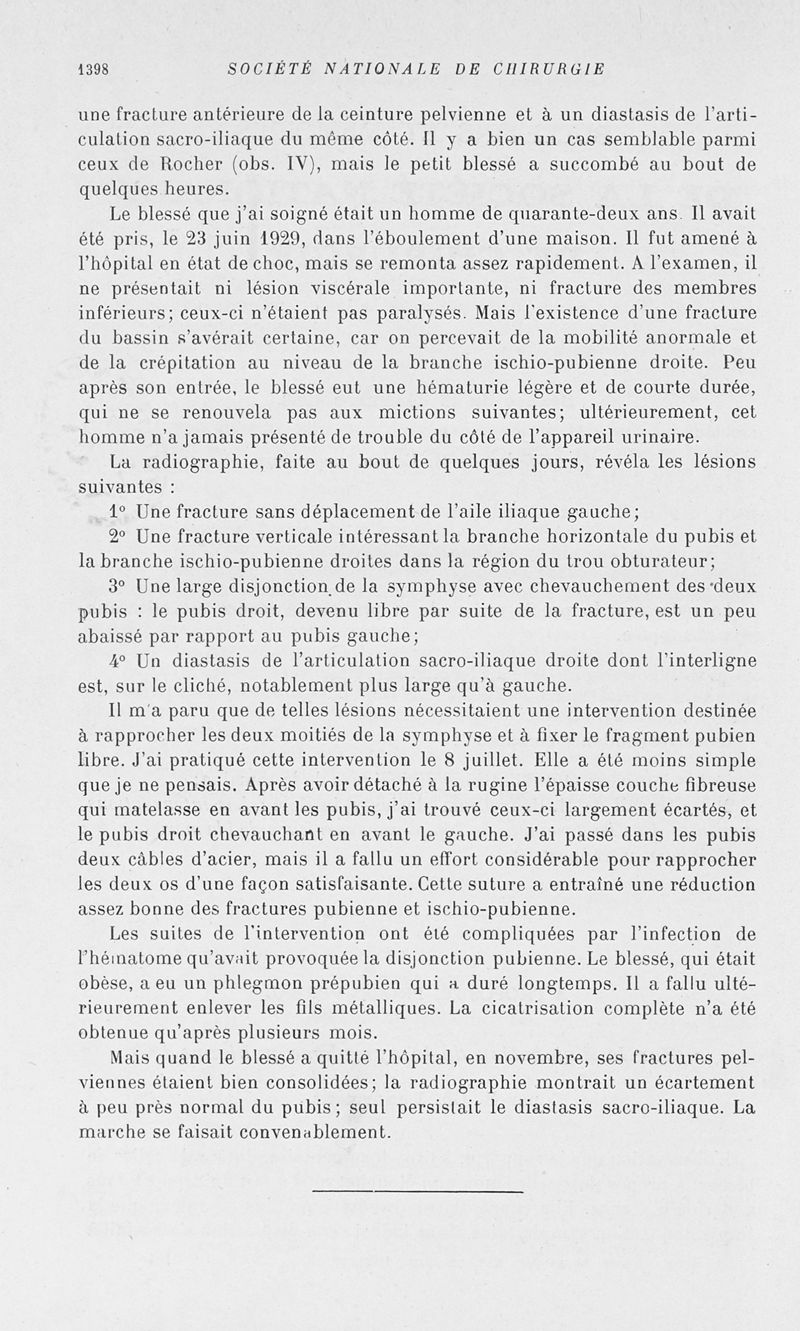 1398 SOCIÉTÉ NATIONALE DE CHIRURGIE

une fracture antérieure de la ceinture pelvienne et à un diastasis de l'articulation sacro-iliaque du même côté. Il y a bien un cas semblable parmi ceux de Rocher (obs. IV), mais le petit blessé a succombé au bout de quelques heures.

Le blessé que j'ai soigné était un homme de quarante-deux ans. Il avait été pris, le 23 juin 1929, dans l'éboulement d'une maison. Il fut amené à l'hôpital en état de choc, mais se remonta assez rapidement. A l'examen, il ne présentait ni lésion viscérale importante, ni fracture des membres inférieurs; ceux-ci n'étaient pas paralysés. Mais l'existence d'une fracture du bassin s'avérait certaine, car on percevait de la mobilité anormale et de la crépitation au niveau de la branche ischio-pubienne droite. Peu après son entrée, le blessé eut une hématurie légère et de courte durée, qui ne se renouvela pas aux mictions suivantes; ultérieurement, cet homme n'a jamais présenté de trouble du côté de l'appareil urinaire.

La radiographie, faite au bout de quelques jours, révéla les lésions suivantes :

1° Une fracture sans déplacement de l'aile iliaque gauche;

2° Une fracture verticale intéressant la branche horizontale du pubis et la branche ischio-pubienne droites dans la région du trou obturateur;

3° Une large disjonction de la symphyse avec chevauchement des deux pubis : le pubis droit, devenu libre par suite de la fracture, est un peu abaissé par rapport au pubis gauche;

4° Un diastasis de l'articulation sacro-iliaque droite dont l'interligne est, sur le cliché, notablement plus large qu'à gauche.

Il m'a paru que de telles lésions nécessitaient une intervention destinée à rapprocher les deux moitiés de la symphyse et à fixer le fragment pubien libre. J'ai pratiqué cette intervention le 8 juillet. Elle a été moins simple que je ne pensais. Après avoir détaché à la rugine l'épaisse couche fibreuse qui matelasse en avant les pubis, j'ai trouvé ceux-ci largement écartés, et le pubis droit chevauchant en avant le gauche. J'ai passé dans les pubis deux câbles d'acier, mais il a fallu un effort considérable pour rapprocher les deux os d'une façon satisfaisante. Cette suture a entraîné une réduction assez bonne des fractures pubienne et ischio-pubienne.

Les suites de l'intervention ont été compliquées par l'infection de l'hématome qu'avait provoquée la disjonction pubienne. Le blessé, qui était obèse, a eu un phlegmon prépubien qui a duré longtemps. Il a fallu ultérieurement enlever les fils métalliques. La cicatrisation complète n'a été obtenue qu'après plusieurs mois.

Mais quand le blessé a quitté l'hôpital, en novembre, ses fractures pelviennes étaient bien consolidées; la radiographie montrait un écartement à peu près normal du pubis; seul persistait le diastasis sacro-iliaque. La marche se faisait convenablement.